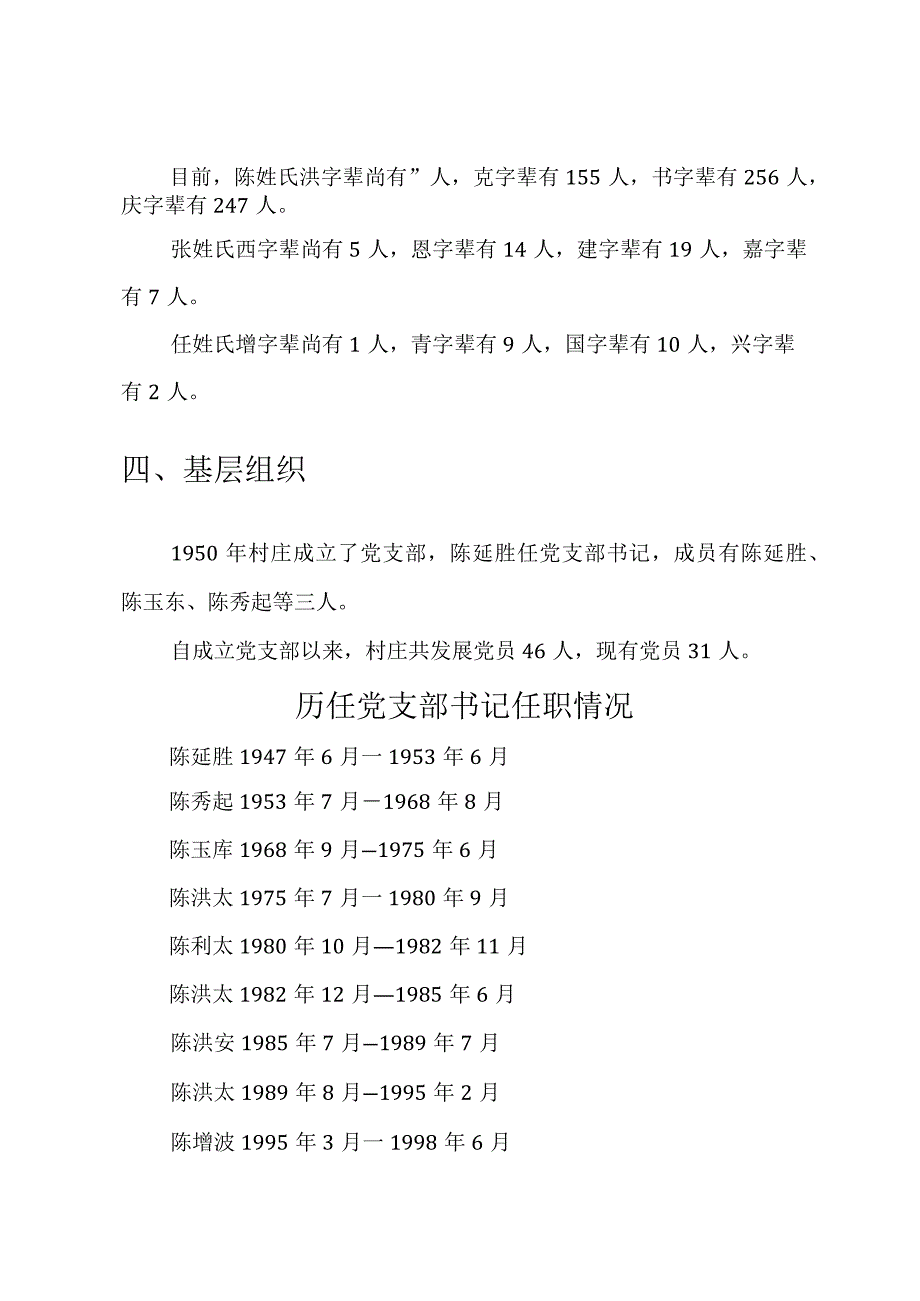 目前，陈姓氏洪字辈尚有”人，克字辈有 155 人，书字辈有 256 人，庆字辈有 247 人。

张姓氏西字辈尚有 5 人，恩字辈有 14 人，建字辈有 19 人，嘉字辈有 7 人。

任姓氏增字辈尚有 1 人，青字辈有 9 人，国字辈有 10 人，兴字辈有 2 人。

四、基层组织

1950 年村庄成立了党支部，陈延胜任党支部书记，成员有陈延胜、陈玉东、陈秀起等三人。

自成立党支部以来，村庄共发展党员 46 人，现有党员 31 人。

历任党支部书记任职情况

陈延胜 1947 年 6 月一 1953 年 6 月

陈秀起 1953 年 7 月－1968 年 8 月

陈玉库 1968 年 9 月—1975 年 6 月

陈洪太 1975 年 7 月一 1980 年 9 月

陈利太 1980 年 10 月—1982 年 11 月

陈洪太 1982 年 12 月—1985 年 6 月

陈洪安 1985 年 7 月—1989 年 7 月

陈洪太 1989 年 8 月—1995 年 2 月

陈增波 1995 年 3 月一 1998 年 6 月